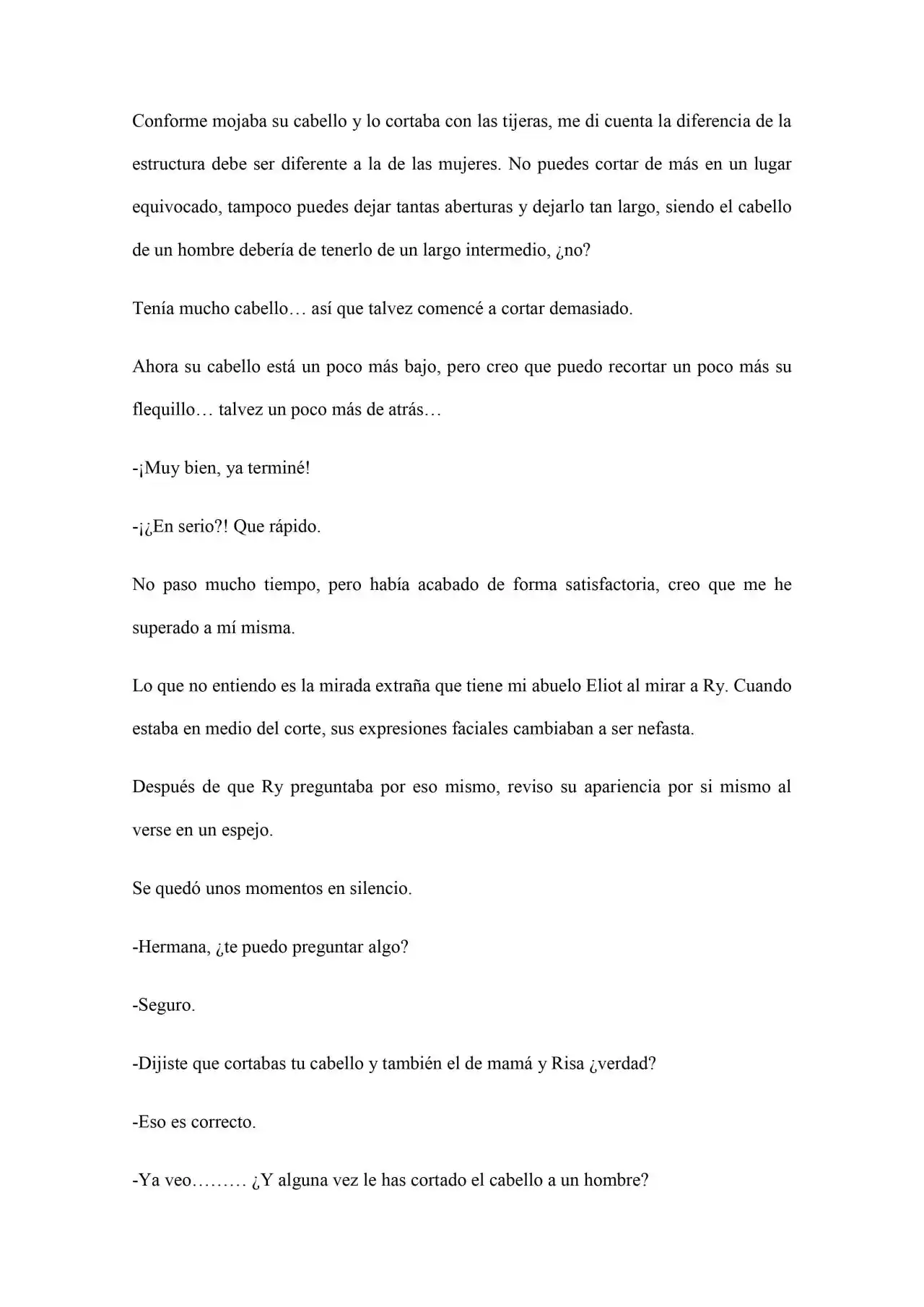 Conforme mojaba su cabello y lo cortaba con las tijeras, me di cuenta la diferencia de la estructura debe ser diferente a la de las mujeres. No puedes cortar de más en un lugar equivocado, tampoco puedes dejar tantas aberturas y dejarlo tan largo, siendo el cabello de un hombre debería de tenerlo de un largo intermedio, ¿no?

Tenía mucho cabello… así que talvez comencé a cortar demasiado.

Ahora su cabello está un poco más bajo, pero creo que puedo recortar un poco más su flequillo… talvez un poco más de atrás…

-¡Muy bien, ya terminé!

-¡¿En serio?! Que rápido.

No paso mucho tiempo, pero había acabado de forma satisfactoria, creo que me he superado a mí misma.

Lo que no entiendo es la mirada extraña que tiene mi abuelo Eliot al mirar a Ry. Cuando estaba en medio del corte, sus expresiones faciales cambiaban a ser nefasta.

Después de que Ry preguntaba por eso mismo, reviso su apariencia por si mismo al verse en un espejo.

Se quedó unos momentos en silencio.

-Hermana, ¿te puedo preguntar algo?

-Seguro.

-Dijiste que cortabas tu cabello y también el de mamá y Risa ¿verdad?

-Eso es correcto.

-Ya veo……… ¿Y alguna vez le has cortado el cabello a un hombre?